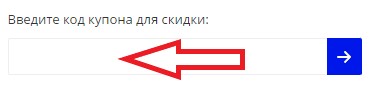 Введите код купона для скидки:

→